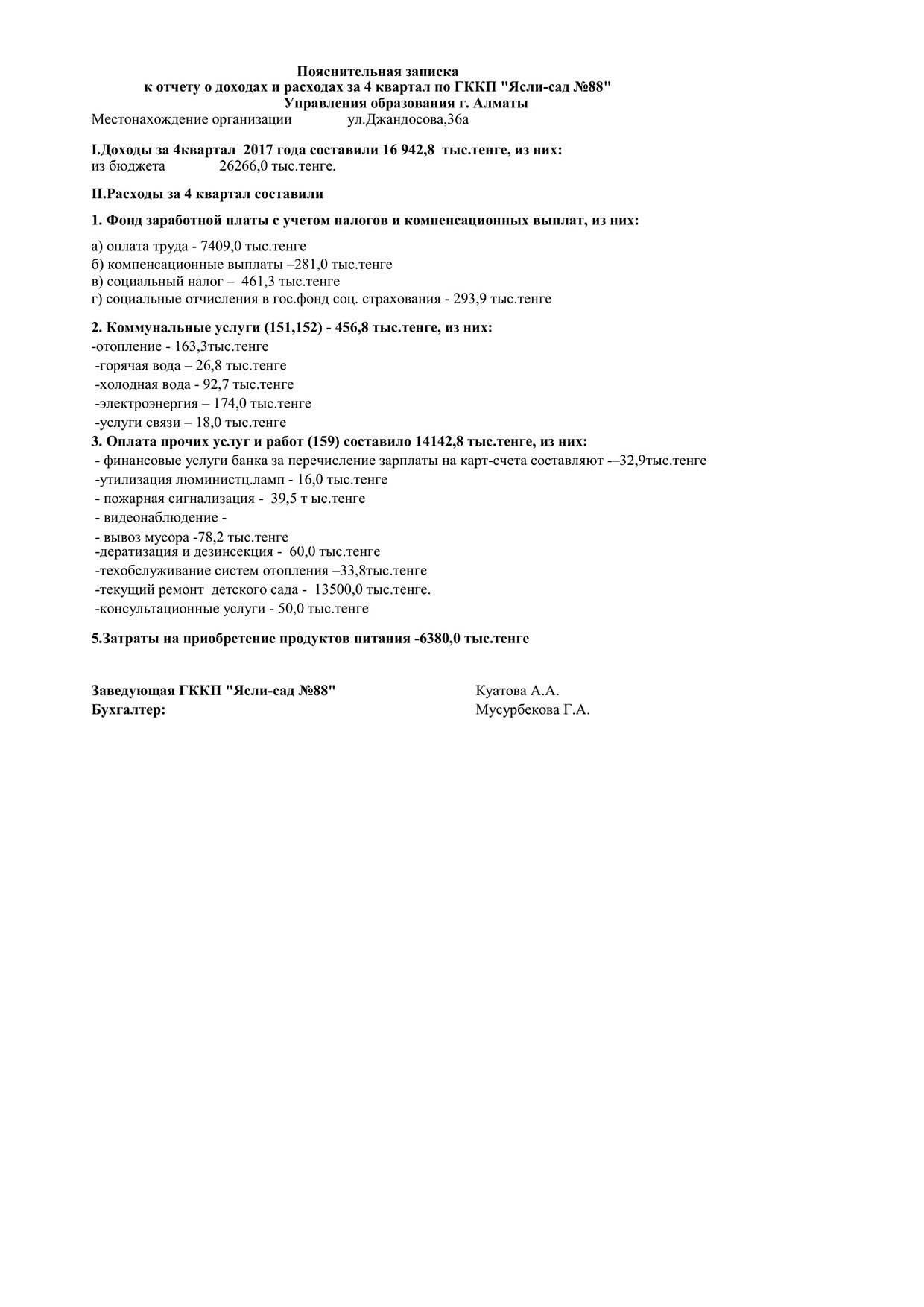 Пояснительная записка
к отчету о доходах и расходах за 4 квартал по ГККП "Ясли-сад №88"
Управления образования г. Алматы
Местонахождение организации ул.Джандосова,36а

I.Доходы за 4квартал 2017 года составили 16 942,8 тыс.тенге, из них:
из бюджета 26266,0 тыс.тенге.

II.Расходы за 4 квартал составили

1. Фонд заработной платы с учетом налогов и компенсационных выплат, из них:

а) оплата труда - 7409,0 тыс.тенге
б) компенсационные выплаты –281,0 тыс.тенге
в) социальный налог – 461,3 тыс.тенге
г) социальные отчисления в гос.фонд соц. страхования - 293,9 тыс.тенге

2. Коммунальные услуги (151,152) - 456,8 тыс.тенге, из них:
-отопление - 163,3тыс.тенге
-горячая вода – 26,8 тыс.тенге
-холодная вода - 92,7 тыс.тенге
-электроэнергия – 174,0 тыс.тенге
-услуги связи – 18,0 тыс.тенге
3. Оплата прочих услуг и работ (159) составило 14142,8 тыс.тенге, из них:
- финансовые услуги банка за перечисление зарплаты на карт-счета составляют -–32,9тыс.тенге
-утилизация люминистц.ламп - 16,0 тыс.тенге
- пожарная сигнализация - 39,5 т ыс.тенге
- видеонаблюдение -
- вывоз мусора -78,2 тыс.тенге
-дератизация и дезинсекция - 60,0 тыс.тенге
-техобслуживание систем отопления –33,8тыс.тенге
-текущий ремонт детского сада - 13500,0 тыс.тенге.
-консультационные услуги - 50,0 тыс.тенге

5.Затраты на приобретение продуктов питания -6380,0 тыс.тенге

Заведующая ГККП "Ясли-сад №88" Куатова А.А.
Бухгалтер: Мусурбекова Г.А.